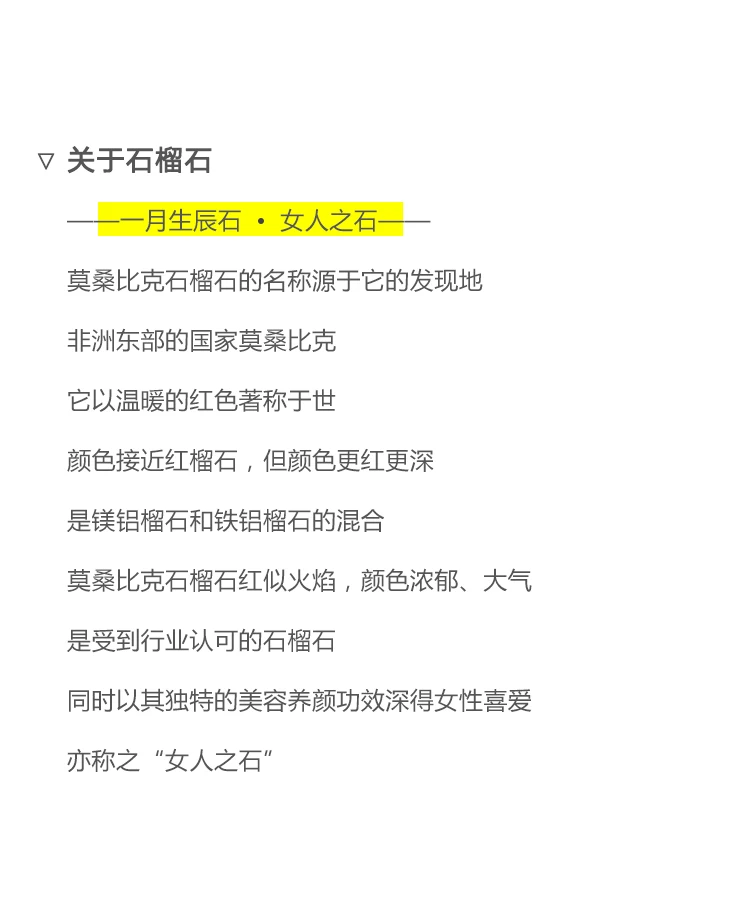 ▽ 关于石榴石

——一月生辰石 · 女人之石——

莫桑比克石榴石的名称源于它的发现地

非洲东部的国家莫桑比克

它以温暖的红色著称于世

颜色接近红榴石，但颜色更红更深

是镁铝榴石和铁铝榴石的混合

莫桑比克石榴石红似火焰，颜色浓郁、大气

是受到行业认可的石榴石

同时以其独特的美容养颜功效深得女性喜爱

亦称之“女人之石”